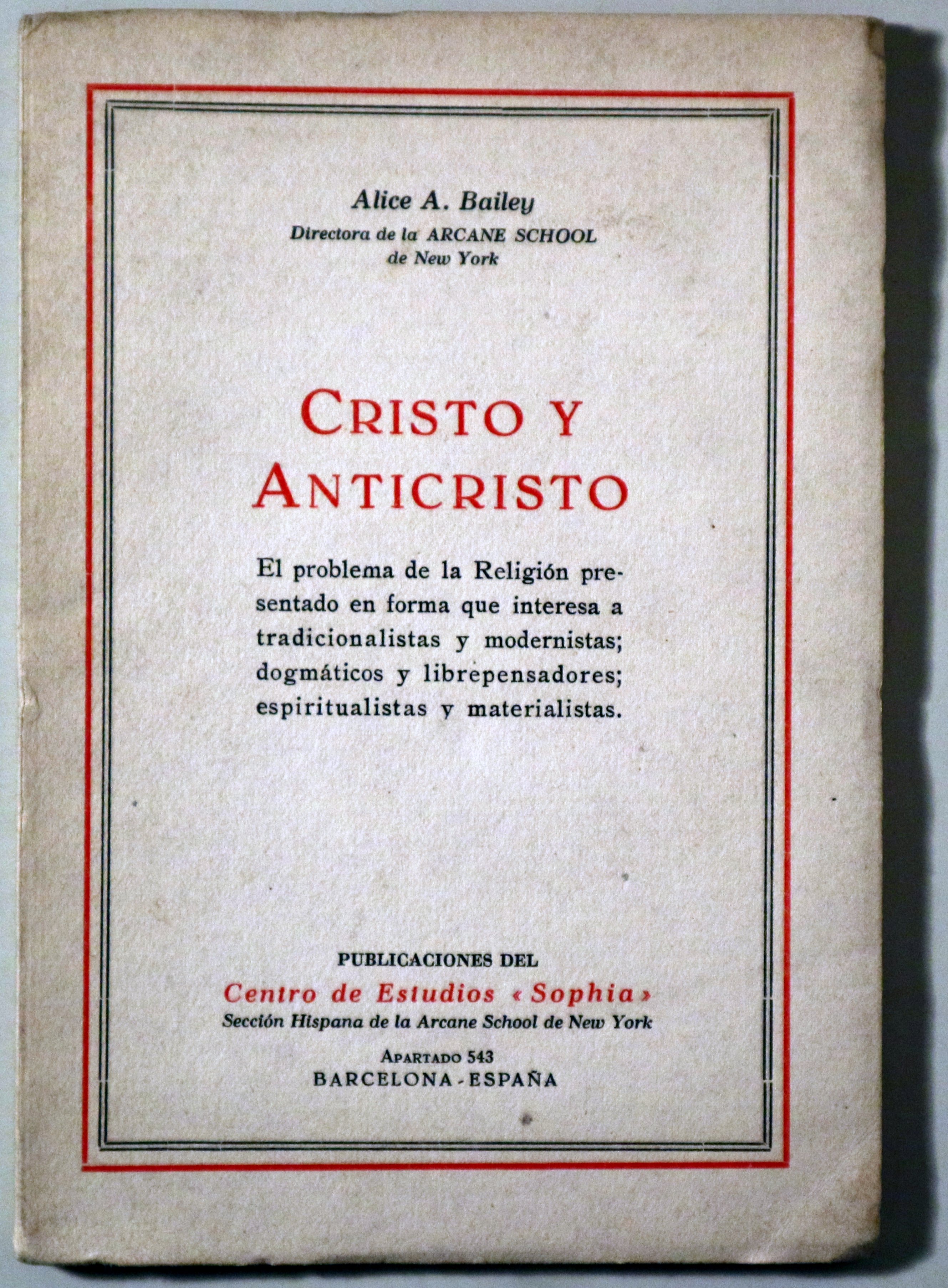 Alice A. Bailey
Directora de la ARCANE SCHOOL
de New York

CRISTO Y
ANTICRISTO

El problema de la Religión presentado en forma que interesa a tradicionalistas y modernistas; dogmáticos y librepensadores; espiritualistas y materialistas.

PUBLICACIONES DEL
Centro de Estudios «Sophia»
Sección Hispana de la Arcane School de New York
APARTADO 543
BARCELONA - ESPAÑA